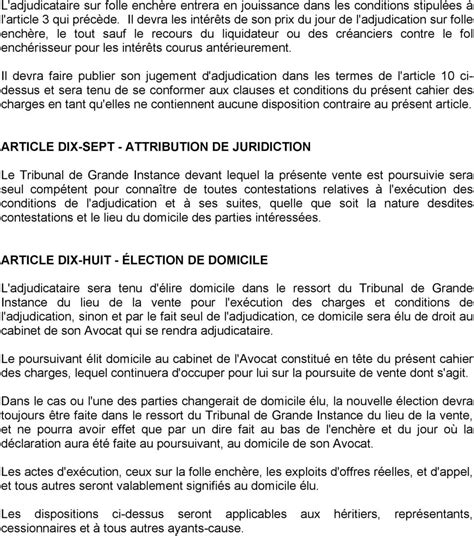 L'adjudicataire sur folle enchère entrera en jouissance dans les conditions stipulées à l'article 3 qui précède. Il devra les intérêts de son prix du jour de l'adjudication sur folle enchère, le tout sauf le recours du liquidateur ou des créanciers contre le fol enchérisseur pour les intérêts courus antérieurement.

Il devra faire publier son jugement d'adjudication dans les termes de l'article 10 ci-dessus et sera tenu de se conformer aux clauses et conditions du présent cahier des charges en tant qu'elles ne contiennent aucune disposition contraire au présent article.

ARTICLE DIX-SEPT - ATTRIBUTION DE JURIDICTION

Le Tribunal de Grande Instance devant lequel la présente vente est poursuivie sera seul compétent pour connaître de toutes contestations relatives à l'exécution des conditions de l'adjudication et à ses suites, quelle que soit la nature desdites contestations et le lieu du domicile des parties intéressées.

ARTICLE DIX-HUIT - ÉLECTION DE DOMICILE

L'adjudicataire sera tenu d'élire domicile dans le ressort du Tribunal de Grande Instance du lieu de la vente pour l'exécution des charges et conditions de l'adjudication, sinon et par le fait seul de l'adjudication, ce domicile sera élu de droit au cabinet de son Avocat qui se rendra adjudicataire.

Le poursuivant élit domicile au cabinet de l'Avocat constitué en tête du présent cahier des charges, lequel continuera d'occuper pour lui sur la poursuite de vente dont s'agit.

Dans le cas ou l'une des parties changerait de domicile élu, la nouvelle élection devra toujours être faite dans le ressort du Tribunal de Grande Instance du lieu de la vente, et ne pourra avoir effet que par un dire fait au bas de l'enchère et du jour où la déclaration aura été faite au poursuivant, au domicile de son Avocat.

Les actes d'exécution, ceux sur la folle enchère, les exploits d'offres réelles, et d'appel, et tous autres seront valablement signifiés au domicile élu.

Les dispositions ci-dessus seront applicables aux héritiers, représentants, cessionnaires et à tous autres ayants-cause.